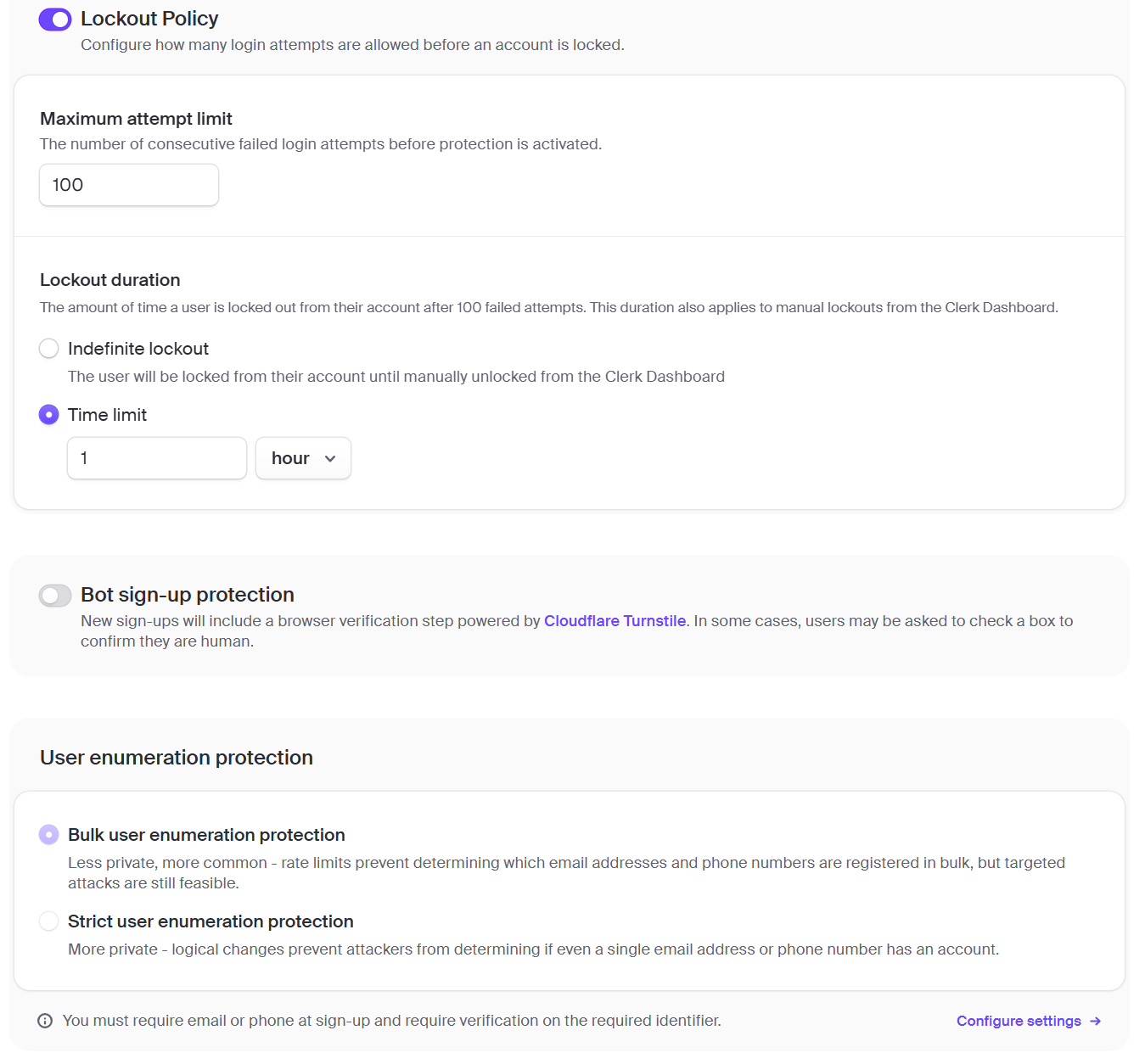 Lockout Policy
Configure how many login attempts are allowed before an account is locked.

Maximum attempt limit
The number of consecutive failed login attempts before protection is activated.

100

Lockout duration
The amount of time a user is locked out from their account after 100 failed attempts. This duration also applies to manual lockouts from the Clerk Dashboard.

Indefinite lockout
The user will be locked from their account until manually unlocked from the Clerk Dashboard

Time limit

1

hour

Bot sign-up protection
New sign-ups will include a browser verification step powered by Cloudflare Turnstile. In some cases, users may be asked to check a box to confirm they are human.

User enumeration protection

Bulk user enumeration protection
Less private, more common - rate limits prevent determining which email addresses and phone numbers are registered in bulk, but targeted attacks are still feasible.

Strict user enumeration protection
More private - logical changes prevent attackers from determining if even a single email address or phone number has an account.

You must require email or phone at sign-up and require verification on the required identifier.

Configure settings →